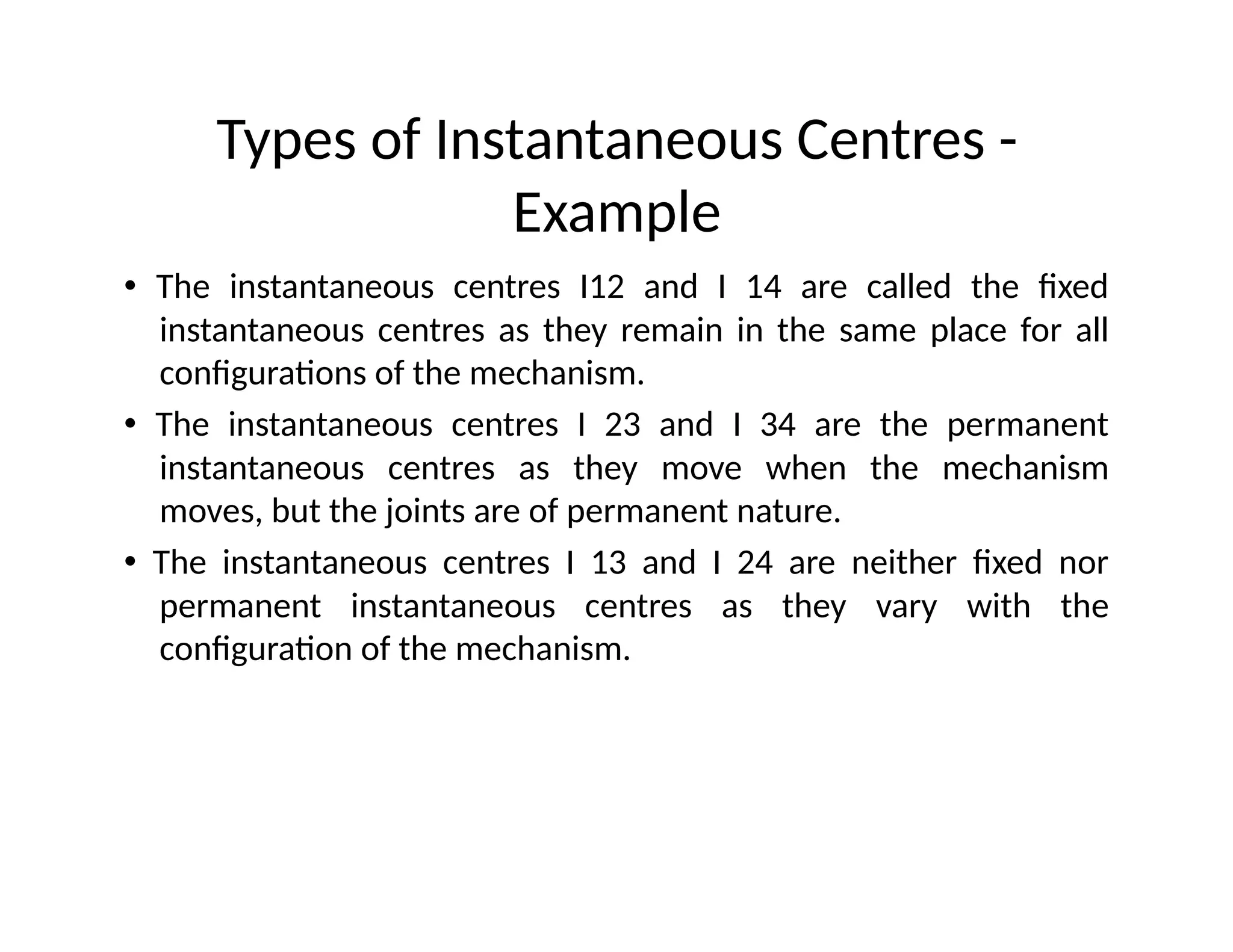 Types of Instantaneous Centres - Example

• The instantaneous centres I12 and I 14 are called the fixed instantaneous centres as they remain in the same place for all configurations of the mechanism.

• The instantaneous centres I 23 and I 34 are the permanent instantaneous centres as they move when the mechanism moves, but the joints are of permanent nature.

• The instantaneous centres I 13 and I 24 are neither fixed nor permanent instantaneous centres as they vary with the configuration of the mechanism.